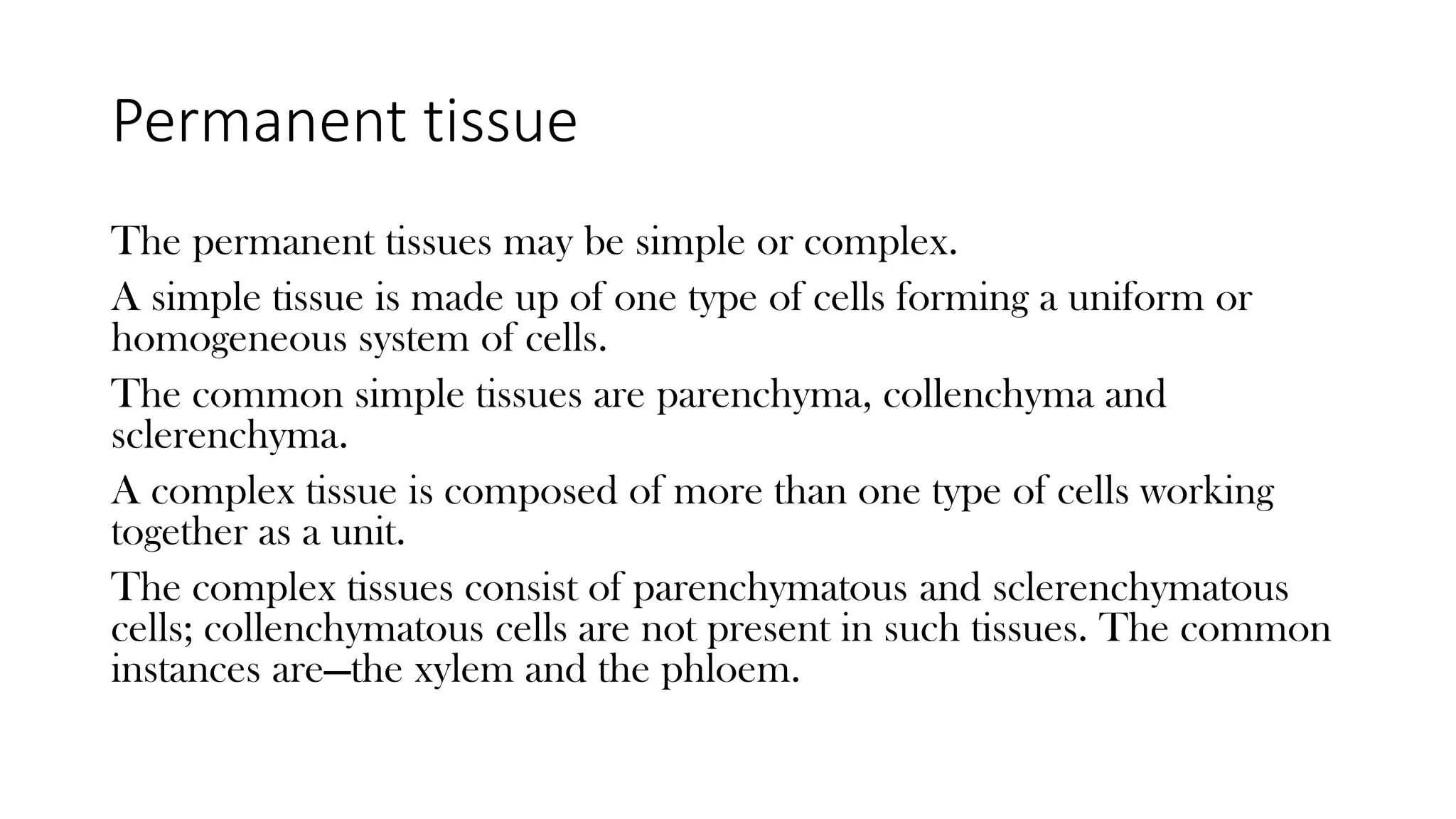 Permanent tissue

The permanent tissues may be simple or complex.

A simple tissue is made up of one type of cells forming a uniform or homogeneous system of cells.

The common simple tissues are parenchyma, collenchyma and sclerenchyma.

A complex tissue is composed of more than one type of cells working together as a unit.

The complex tissues consist of parenchymatous and sclerenchymatous cells; collenchymatous cells are not present in such tissues. The common instances are—the xylem and the phloem.